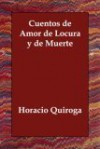 Cuentos de Amor de Locura y de Muerte

Horacio Quiroga